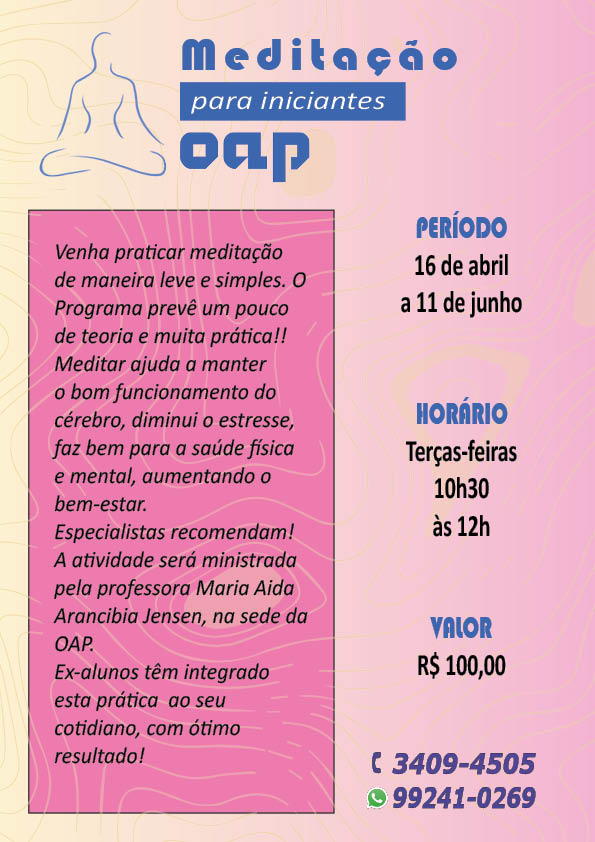 Meditação
para iniciantes
OAP

Venha praticar meditação de maneira leve e simples. O Programa prevê um pouco de teoria e muita prática!! Meditar ajuda a manter o bom funcionamento do cérebro, diminui o estresse, faz bem para a saúde física e mental, aumentando o bem-estar.
Especialistas recomendam!
A atividade será ministrada pela professora Maria Aida Arancibia Jensen, na sede da OAP.
Ex-alunos têm integrado esta prática ao seu cotidiano, com ótimo resultado!

PERÍODO
16 de abril
a 11 de junho

HORÁRIO
Terças-feiras
10h30
às 12h

VALOR
R$ 100,00

3409-4505
99241-0269